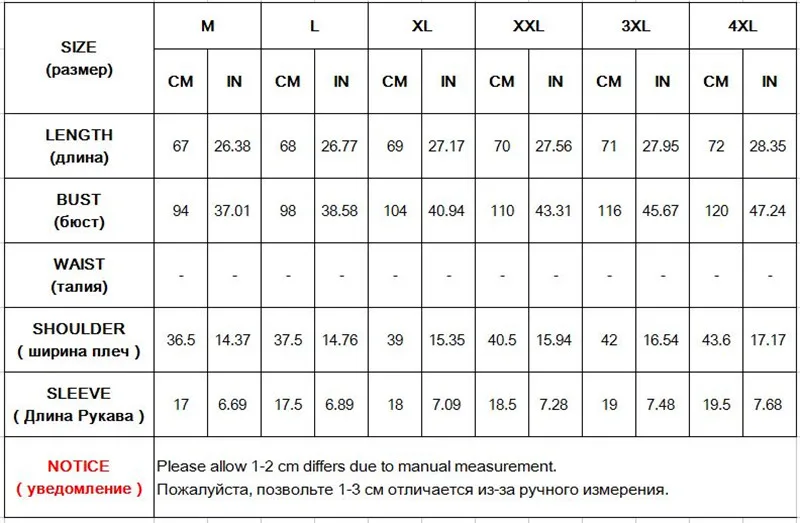 | SIZE (размер) | M | | L | | XL | | XXL | | 3XL | | 4XL | |
|---|---|---|---|---|---|---|---|---|---|---|---|---|
| | CM | IN | CM | IN | CM | IN | CM | IN | CM | IN | CM | IN |
| LENGTH (длина) | 67 | 26.38 | 68 | 26.77 | 69 | 27.17 | 70 | 27.56 | 71 | 27.95 | 72 | 28.35 |
| BUST (бюст) | 94 | 37.01 | 98 | 38.58 | 104 | 40.94 | 110 | 43.31 | 116 | 45.67 | 120 | 47.24 |
| WAIST (талия) | - | - | - | - | - | - | - | - | - | - | - | - |
| SHOULDER ( ширина плеч ) | 36.5 | 14.37 | 37.5 | 14.76 | 39 | 15.35 | 40.5 | 15.94 | 42 | 16.54 | 43.6 | 17.17 |
| SLEEVE ( Длина Рукава ) | 17 | 6.69 | 17.5 | 6.89 | 18 | 7.09 | 18.5 | 7.28 | 19 | 7.48 | 19.5 | 7.68 |
| NOTICE ( уведомление ) | Please allow 1-2 cm differs due to manual measurement. Пожалуйста, позвольте 1-3 см отличается из-за ручного измерения. | | | | | | | | | | | |